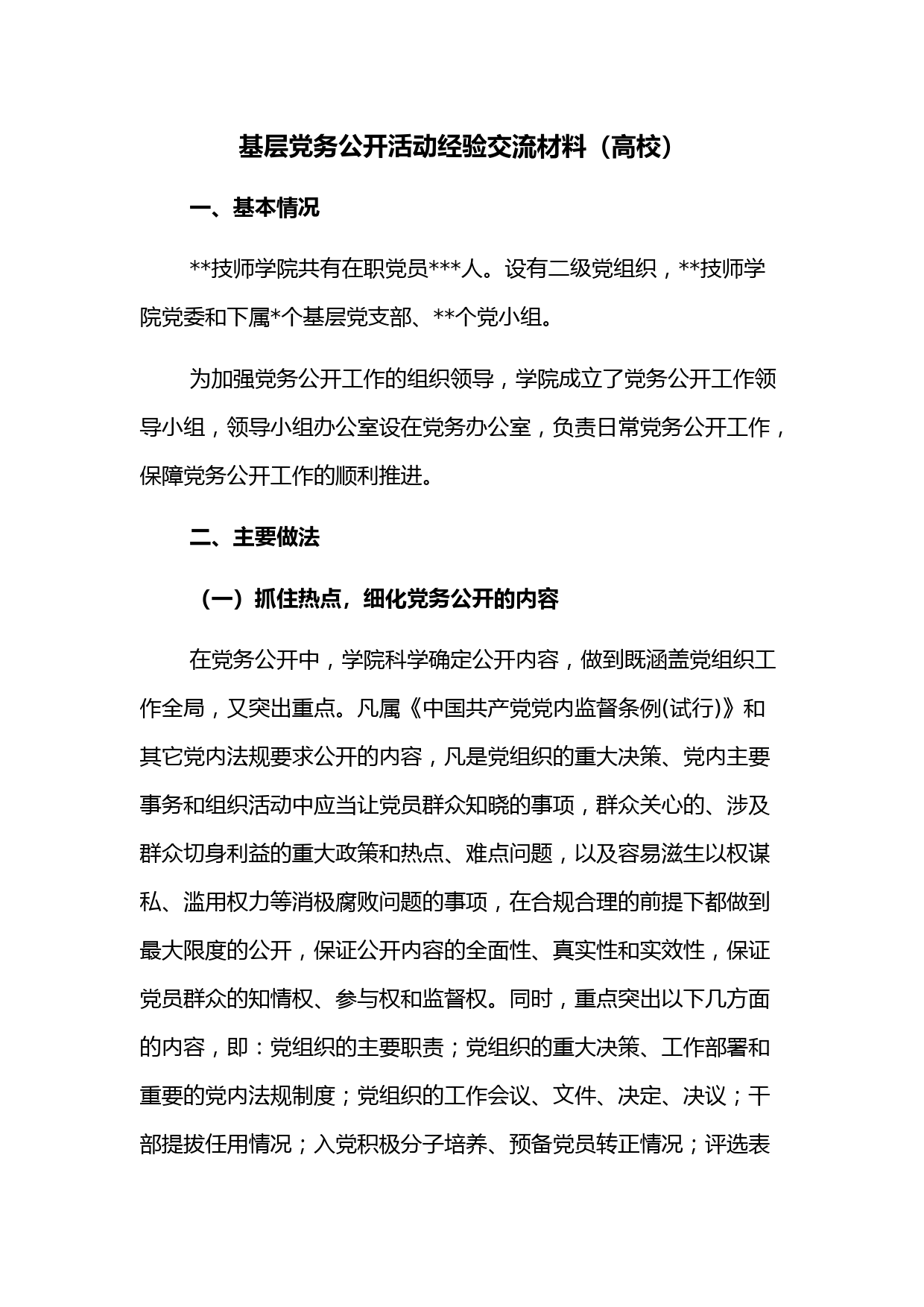 基层党务公开活动经验交流材料（高校）

一、基本情况

**技师学院共有在职党员***人。设有二级党组织，**技师学院党委和下属*个基层党支部、**个党小组。

为加强党务公开工作的组织领导，学院成立了党务公开工作领导小组，领导小组办公室设在党务办公室，负责日常党务公开工作，保障党务公开工作的顺利推进。

二、主要做法

（一）抓住热点，细化党务公开的内容

在党务公开中，学院科学确定公开内容，做到既涵盖党组织工作全局，又突出重点。凡属《中国共产党党内监督条例(试行)》和其它党内法规要求公开的内容，凡是党组织的重大决策、党内主要事务和组织活动中应当让党员群众知晓的事项，群众关心的、涉及群众切身利益的重大政策和热点、难点问题，以及容易滋生以权谋私、滥用权力等消极腐败问题的事项，在合规合理的前提下都做到最大限度的公开，保证公开内容的全面性、真实性和实效性，保证党员群众的知情权、参与权和监督权。同时，重点突出以下几方面的内容，即：党组织的主要职责；党组织的重大决策、工作部署和重要的党内法规制度；党组织的工作会议、文件、决定、决议；干部提拔任用情况；入党积极分子培养、预备党员转正情况；评选表